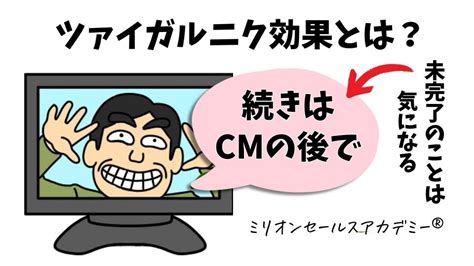 ツァイガルニク効果とは？

続きは
CMの後で

未完了のことは
気になる

ミリオンセールスアカデミー®